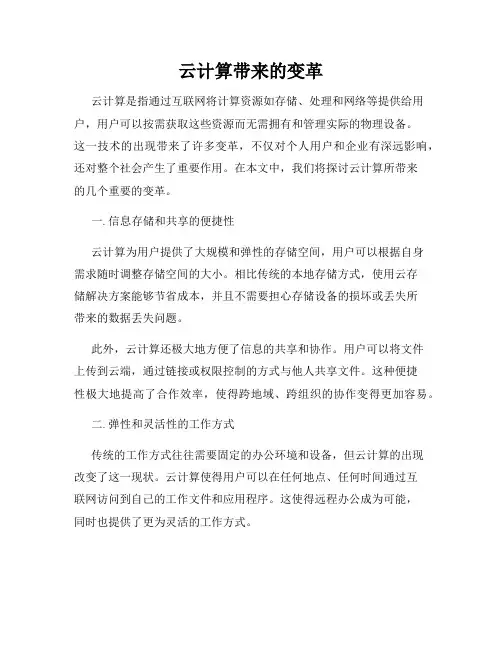 云计算带来的变革

云计算是指通过互联网将计算资源如存储、处理和网络等提供给用户，用户可以按需获取这些资源而无需拥有和管理实际的物理设备。这一技术的出现带来了许多变革，不仅对个人用户和企业有深远影响，还对整个社会产生了重要作用。在本文中，我们将探讨云计算所带来的几个重要的变革。

一. 信息存储和共享的便捷性

云计算为用户提供了大规模和弹性的存储空间，用户可以根据自身需求随时调整存储空间的大小。相比传统的本地存储方式，使用云存储解决方案能够节省成本，并且不需要担心存储设备的损坏或丢失所带来的数据丢失问题。

此外，云计算还极大地方便了信息的共享和协作。用户可以将文件上传到云端，通过链接或权限控制的方式与他人共享文件。这种便捷性极大地提高了合作效率，使得跨地域、跨组织的协作变得更加容易。

二. 弹性和灵活性的工作方式

传统的工作方式往往需要固定的办公环境和设备，但云计算的出现改变了这一现状。云计算使得用户可以在任何地点、任何时间通过互联网访问到自己的工作文件和应用程序。这使得远程办公成为可能，同时也提供了更为灵活的工作方式。